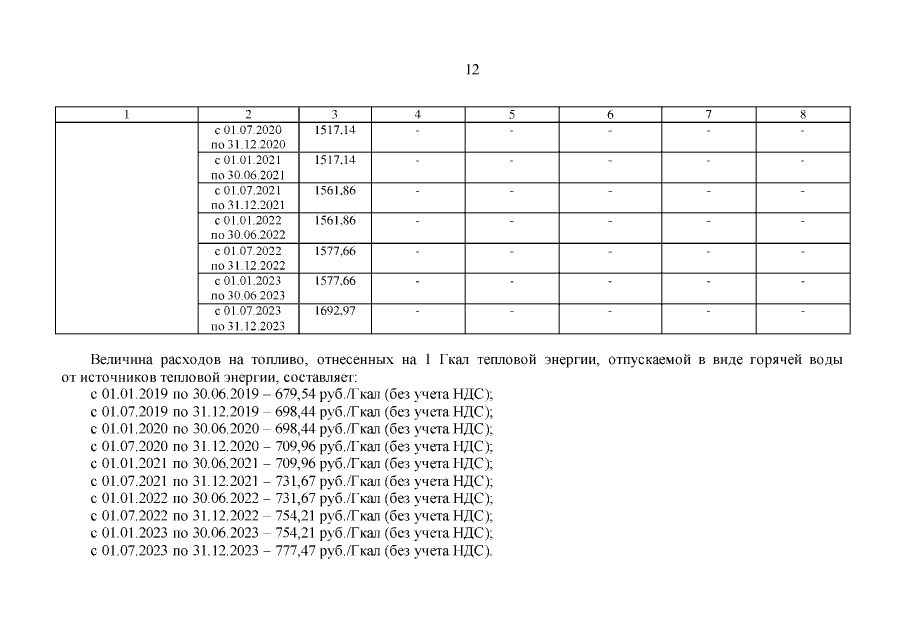 12

| 1 | 2 | 3 | 4 | 5 | 6 | 7 | 8 |
|---|---|---|---|---|---|---|---|
|  | с 01.07.2020 по 31.12.2020 | 1517,14 | - | - | - | - | - |
|  | с 01.01.2021 по 30.06.2021 | 1517,14 | - | - | - | - | - |
|  | с 01.07.2021 по 31.12.2021 | 1561,86 | - | - | - | - | - |
|  | с 01.01.2022 по 30.06.2022 | 1561,86 | - | - | - | - | - |
|  | с 01.07.2022 по 31.12.2022 | 1577,66 | - | - | - | - | - |
|  | с 01.01.2023 по 30.06.2023 | 1577,66 | - | - | - | - | - |
|  | с 01.07.2023 по 31.12.2023 | 1692,97 | - | - | - | - | - |

Величина расходов на топливо, отнесенных на 1 Гкал тепловой энергии, отпускаемой в виде горячей воды от источников тепловой энергии, составляет:
с 01.01.2019 по 30.06.2019 – 679,54 руб./Гкал (без учета НДС);
с 01.07.2019 по 31.12.2019 – 698,44 руб./Гкал (без учета НДС);
с 01.01.2020 по 30.06.2020 – 698,44 руб./Гкал (без учета НДС);
с 01.07.2020 по 31.12.2020 – 709,96 руб./Гкал (без учета НДС);
с 01.01.2021 по 30.06.2021 – 709,96 руб./Гкал (без учета НДС);
с 01.07.2021 по 31.12.2021 – 731,67 руб./Гкал (без учета НДС);
с 01.01.2022 по 30.06.2022 – 731,67 руб./Гкал (без учета НДС);
с 01.07.2022 по 31.12.2022 – 754,21 руб./Гкал (без учета НДС);
с 01.01.2023 по 30.06.2023 – 754,21 руб./Гкал (без учета НДС);
с 01.07.2023 по 31.12.2023 – 777,47 руб./Гкал (без учета НДС).